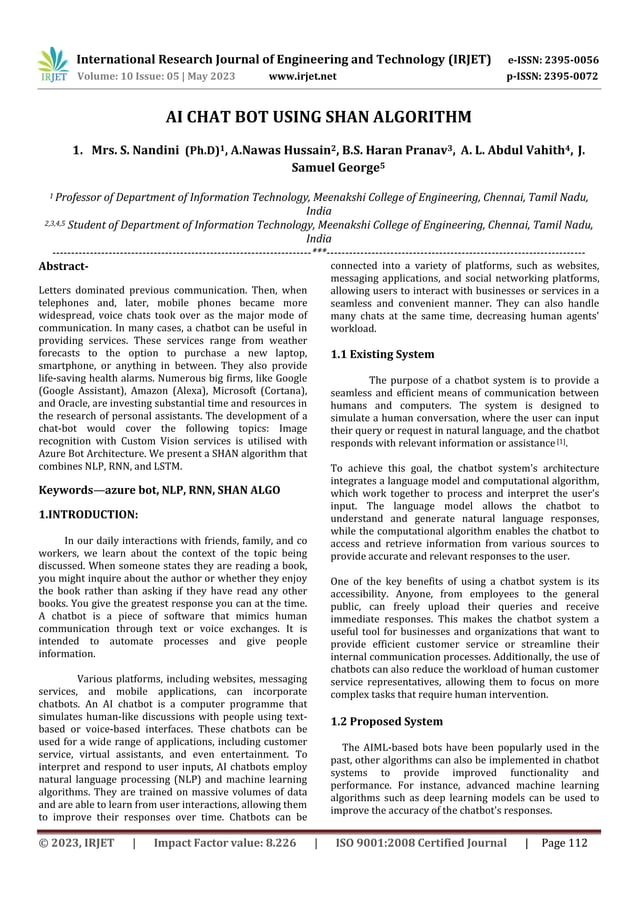 IRJET International Research Journal of Engineering and Technology (IRJET) e-ISSN: 2395-0056
Volume: 10 Issue: 05 | May 2023 www.irjet.net p-ISSN: 2395-0072

AI CHAT BOT USING SHAN ALGORITHM

1. Mrs. S. Nandini (Ph.D)$^1$, A.Nawas Hussain$^2$, B.S. Haran Pranav$^3$, A. L. Abdul Vahith$^4$, J. Samuel George$^5$

$^1$ Professor of Department of Information Technology, Meenakshi College of Engineering, Chennai, Tamil Nadu, India

$^{2,3,4,5}$ Student of Department of Information Technology, Meenakshi College of Engineering, Chennai, Tamil Nadu, India

---***---

Abstract-

Letters dominated previous communication. Then, when telephones and, later, mobile phones became more widespread, voice chats took over as the major mode of communication. In many cases, a chatbot can be useful in providing services. These services range from weather forecasts to the option to purchase a new laptop, smartphone, or anything in between. They also provide life-saving health alarms. Numerous big firms, like Google (Google Assistant), Amazon (Alexa), Microsoft (Cortana), and Oracle, are investing substantial time and resources in the research of personal assistants. The development of a chat-bot would cover the following topics: Image recognition with Custom Vision services is utilised with Azure Bot Architecture. We present a SHAN algorithm that combines NLP, RNN, and LSTM.

Keywords—azure bot, NLP, RNN, SHAN ALGO

1.INTRODUCTION:

In our daily interactions with friends, family, and co workers, we learn about the context of the topic being discussed. When someone states they are reading a book, you might inquire about the author or whether they enjoy the book rather than asking if they have read any other books. You give the greatest response you can at the time. A chatbot is a piece of software that mimics human communication through text or voice exchanges. It is intended to automate processes and give people information.

Various platforms, including websites, messaging services, and mobile applications, can incorporate chatbots. An AI chatbot is a computer programme that simulates human-like discussions with people using text-based or voice-based interfaces. These chatbots can be used for a wide range of applications, including customer service, virtual assistants, and even entertainment. To interpret and respond to user inputs, AI chatbots employ natural language processing (NLP) and machine learning algorithms. They are trained on massive volumes of data and are able to learn from user interactions, allowing them to improve their responses over time. Chatbots can be connected into a variety of platforms, such as websites, messaging applications, and social networking platforms, allowing users to interact with businesses or services in a seamless and convenient manner. They can also handle many chats at the same time, decreasing human agents' workload.

1.1 Existing System

The purpose of a chatbot system is to provide a seamless and efficient means of communication between humans and computers. The system is designed to simulate a human conversation, where the user can input their query or request in natural language, and the chatbot responds with relevant information or assistance $^{[1]}$.

To achieve this goal, the chatbot system's architecture integrates a language model and computational algorithm, which work together to process and interpret the user's input. The language model allows the chatbot to understand and generate natural language responses, while the computational algorithm enables the chatbot to access and retrieve information from various sources to provide accurate and relevant responses to the user.

One of the key benefits of using a chatbot system is its accessibility. Anyone, from employees to the general public, can freely upload their queries and receive immediate responses. This makes the chatbot system a useful tool for businesses and organizations that want to provide efficient customer service or streamline their internal communication processes. Additionally, the use of chatbots can also reduce the workload of human customer service representatives, allowing them to focus on more complex tasks that require human intervention.

1.2 Proposed System

The AIML-based bots have been popularly used in the past, other algorithms can also be implemented in chatbot systems to provide improved functionality and performance. For instance, advanced machine learning algorithms such as deep learning models can be used to improve the accuracy of the chatbot's responses.

© 2023, IRJET | Impact Factor value: 8.226 | ISO 9001:2008 Certified Journal | Page 112